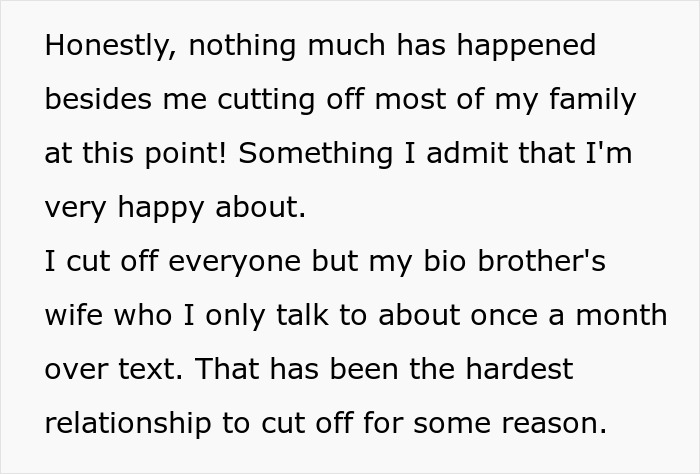 Honestly, nothing much has happened besides me cutting off most of my family at this point! Something I admit that I'm very happy about.
I cut off everyone but my bio brother's wife who I only talk to about once a month over text. That has been the hardest relationship to cut off for some reason.